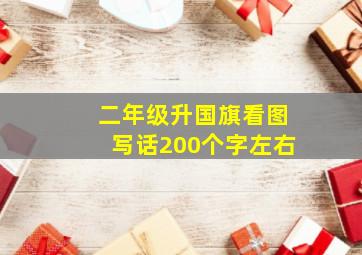 二年级升国旗看图写话200个字左右